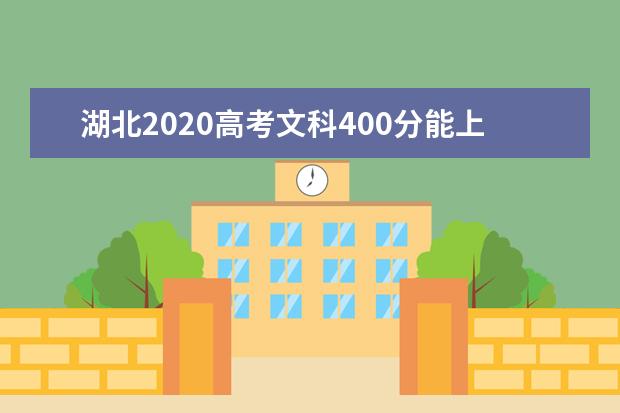 湖北2020高考文科400分能上